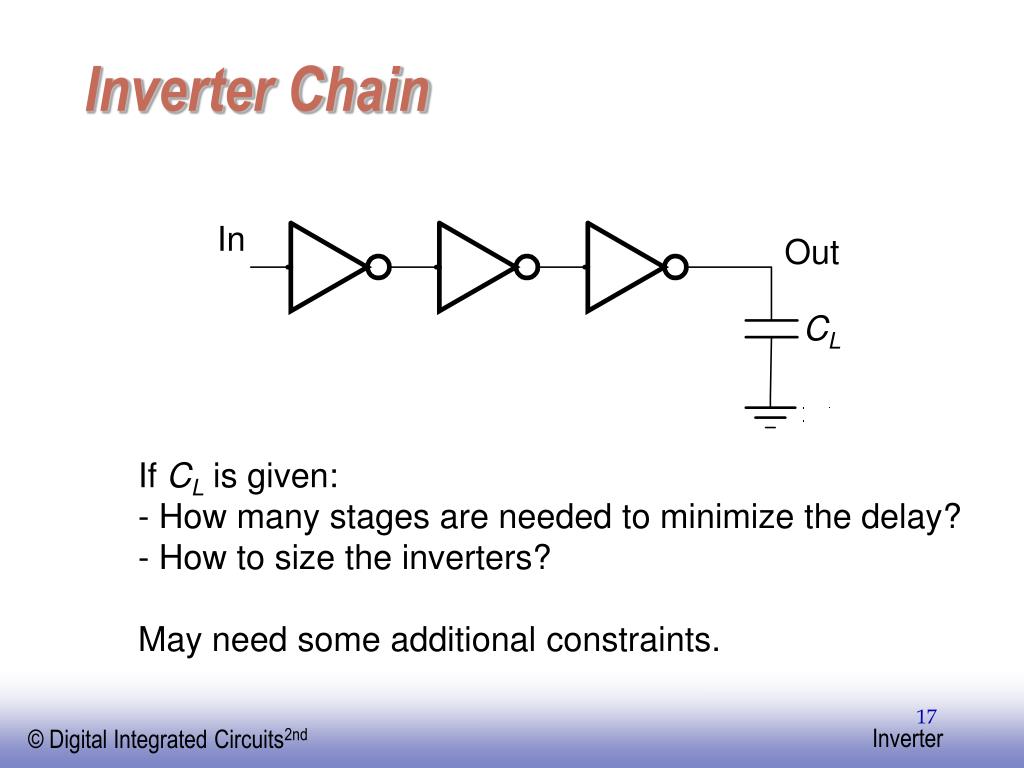 Inverter Chain

In

Out

$C_L$

If $C_L$ is given:
- How many stages are needed to minimize the delay?
- How to size the inverters?

May need some additional constraints.

17

© Digital Integrated Circuits$^{2nd}$

Inverter